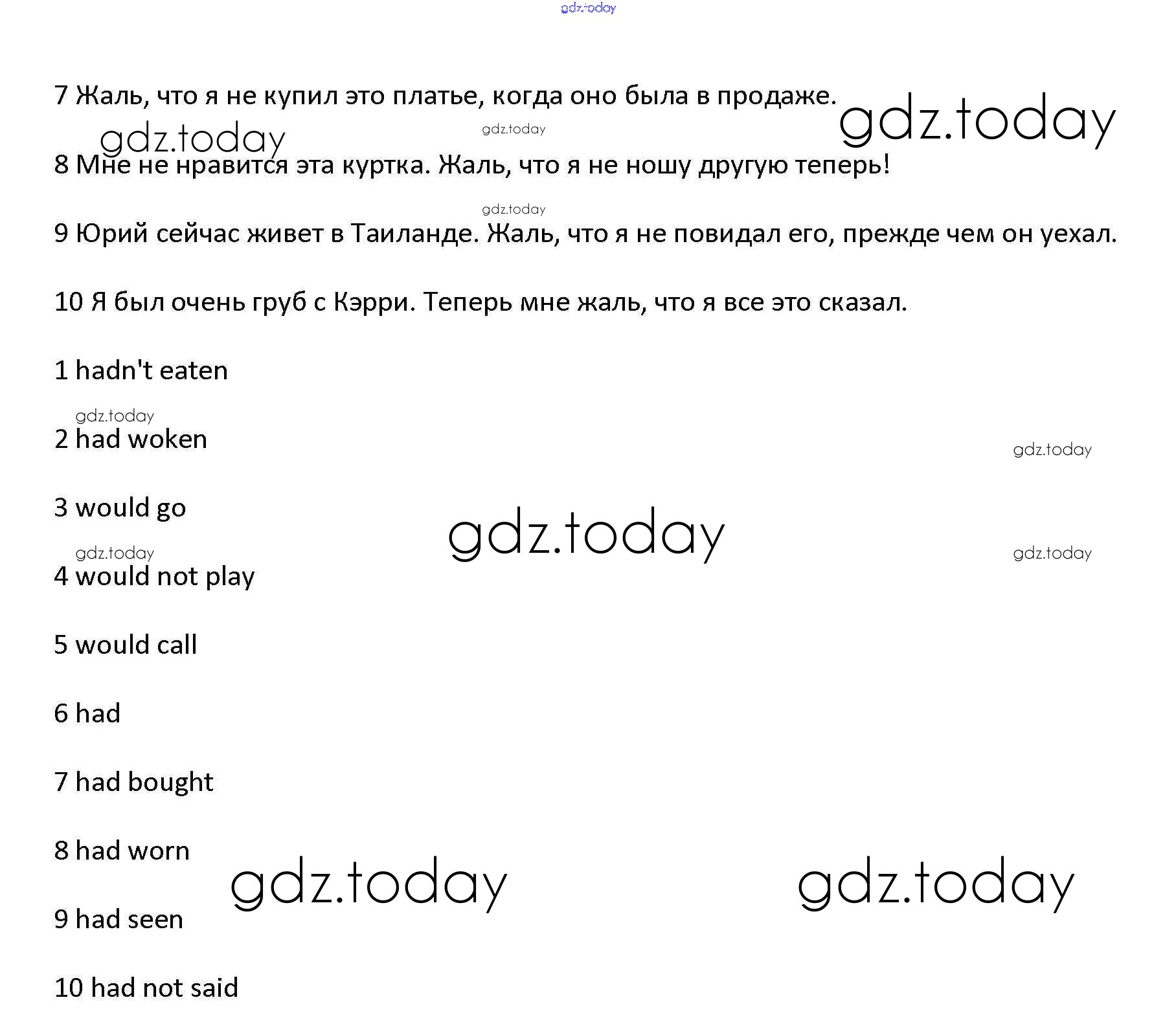 gdz.today

7 Жаль, что я не купил это платье, когда оно была в продаже.

gdz.today

gdz.today

gdz.today

8 Мне не нравится эта куртка. Жаль, что я не ношу другую теперь!

gdz.today

9 Юрий сейчас живет в Таиланде. Жаль, что я не повидал его, прежде чем он уехал.

10 Я был очень груб с Кэрри. Теперь мне жаль, что я все это сказал.

1 hadn't eaten

gdz.today

2 had woken

gdz.today

3 would go

gdz.today

gdz.today

gdz.today

4 would not play

5 would call

6 had

7 had bought

8 had worn

gdz.today

gdz.today

9 had seen

10 had not said